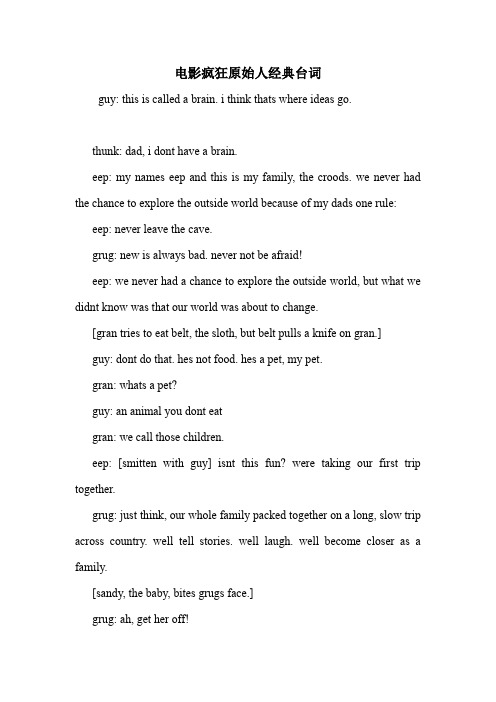 电影疯狂原始人经典台词

guy: this is called a brain. i think thats where ideas go.

thunk: dad, i dont have a brain.

eep: my names eep and this is my family, the croods. we never had the chance to explore the outside world because of my dads one rule:

eep: never leave the cave.

grug: new is always bad. never not be afraid!

eep: we never had a chance to explore the outside world, but what we didnt know was that our world was about to change.

[gran tries to eat belt, the sloth, but belt pulls a knife on gran.]

guy: dont do that. hes not food. hes a pet, my pet.

gran: whats a pet?

guy: an animal you dont eat

gran: we call those children.

eep: [smitten with guy] isnt this fun? were taking our first trip together.

grug: just think, our whole family packed together on a long, slow trip across country. well tell stories. well laugh. well become closer as a family.

[sandy, the baby, bites grugs face.]

grug: ah, get her off!